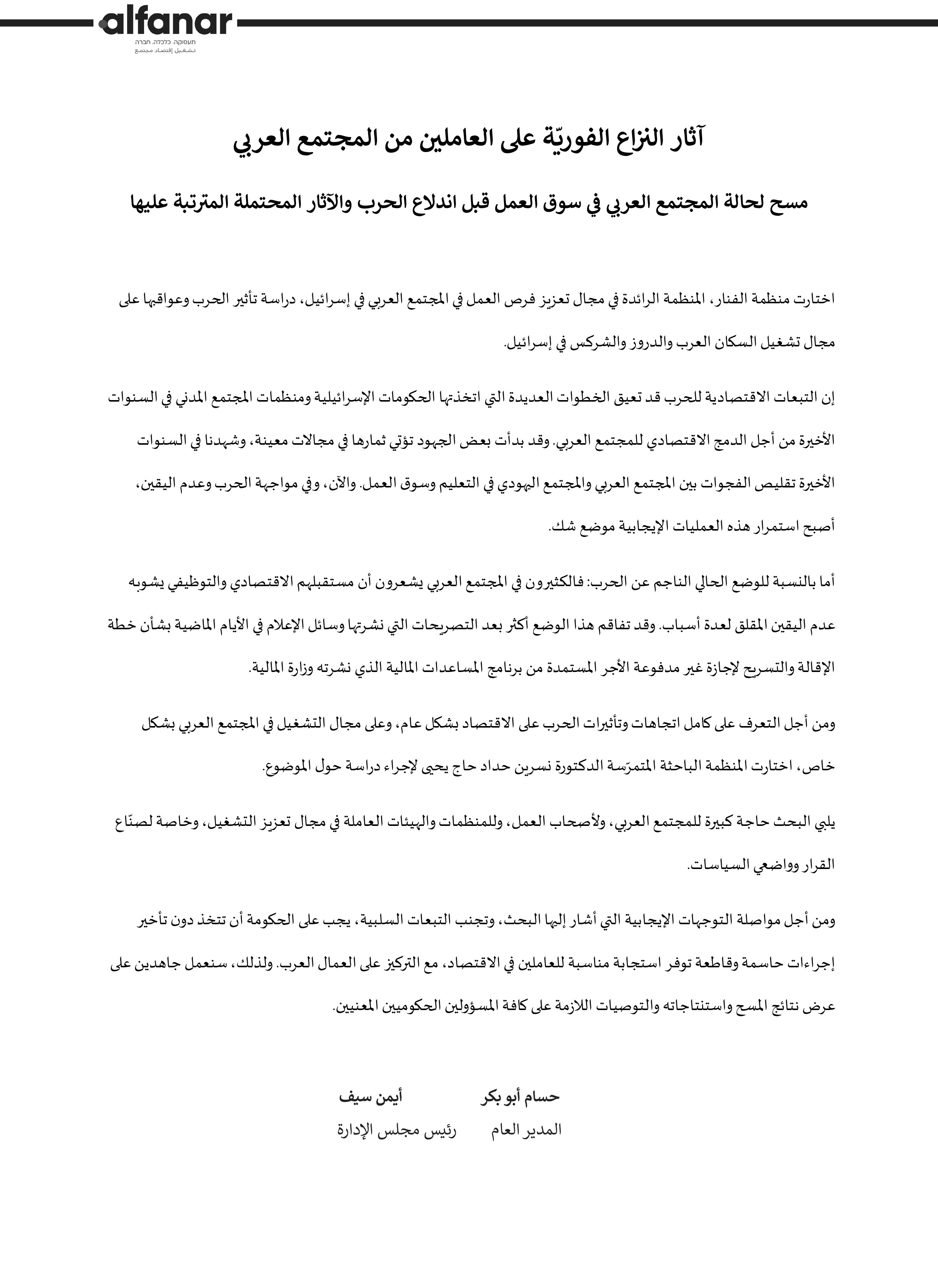 alfanar
תעסוקה. כלכלה. חברה
تشغيل إقتصاد مجتمع

آثار النزاع الفوريّة على العاملين من المجتمع العربي

مسح لحالة المجتمع العربي في سوق العمل قبل اندلاع الحرب والآثار المحتملة المترتبة عليها

اختارت منظمة الفنار، المنظمة الرائدة في مجال تعزيز فرص العمل في المجتمع العربي في إسرائيل، دراسة تأثير الحرب وعواقبها على مجال تشغيل السكان العرب والدروز والشركس في إسرائيل.

إن التبعات الاقتصادية للحرب قد تعيق الخطوات العديدة التي اتخذتها الحكومات الإسرائيلية ومنظمات المجتمع المدني في السنوات الأخيرة من أجل الدمج الاقتصادي للمجتمع العربي. وقد بدأت بعض الجهود تؤتي ثمارها في مجالات معينة، وشهدنا في السنوات الأخيرة تقليص الفجوات بين المجتمع العربي والمجتمع اليهودي في التعليم وسوق العمل. والآن، وفي مواجهة الحرب وعدم اليقين، أصبح استمرار هذه العمليات الإيجابية موضع شك.

أما بالنسبة للوضع الحالي الناجم عن الحرب: فالكثيرون في المجتمع العربي يشعرون أن مستقبلهم الاقتصادي والتوظيفي يشوبه عدم اليقين المقلق لعدة أسباب. وقد تفاقم هذا الوضع أكثر بعد التصريحات التي نشرتها وسائل الإعلام في الأيام الماضية بشأن خطة الإقالة والتسريح لإجازة غير مدفوعة الأجر المستمدة من برنامج المساعدات المالية الذي نشرته وزارة المالية.

ومن أجل التعرف على كامل اتجاهات وتأثيرات الحرب على الاقتصاد بشكل عام، وعلى مجال التشغيل في المجتمع العربي بشكل خاص، اختارت المنظمة الباحثة المتمرّسة الدكتورة نسرين حداد حاج يحيى لإجراء دراسة حول الموضوع.

يلبي البحث حاجة كبيرة للمجتمع العربي، ولأصحاب العمل، وللمنظمات والهيئات العاملة في مجال تعزيز التشغيل، وخاصة لصنّاع القرار وواضعي السياسات.

ومن أجل مواصلة التوجهات الإيجابية التي أشار إليها البحث، وتجنب التبعات السلبية، يجب على الحكومة أن تتخذ دون تأخير إجراءات حاسمة وقاطعة توفر استجابة مناسبة للعاملين في الاقتصاد، مع التركيز على العمال العرب. ولذلك، سنعمل جاهدين على عرض نتائج المسح واستنتاجاته والتوصيات اللازمة على كافة المسؤولين الحكوميين المعنيين.

حسام أبو بكر
المدير العام

أيمن سيف
رئيس مجلس الإدارة